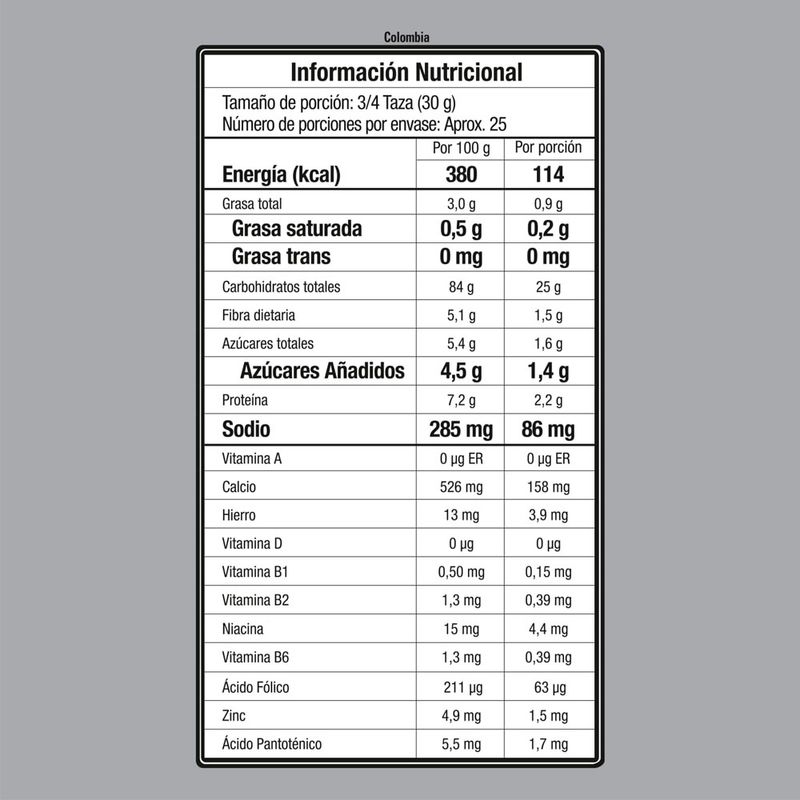 Colombia

Información Nutricional

Tamaño de porción: 3/4 Taza (30 g)
Número de porciones por envase: Aprox. 25

| | Por 100 g | Por porción |
|---|---|---|
| Energía (kcal) | 380 | 114 |
| Grasa total | 3,0 g | 0,9 g |
| Grasa saturada | 0,5 g | 0,2 g |
| Grasa trans | 0 mg | 0 mg |
| Carbohidratos totales | 84 g | 25 g |
| Fibra dietaria | 5,1 g | 1,5 g |
| Azúcares totales | 5,4 g | 1,6 g |
| Azúcares Añadidos | 4,5 g | 1,4 g |
| Proteína | 7,2 g | 2,2 g |
| Sodio | 285 mg | 86 mg |
| Vitamina A | 0 µg ER | 0 µg ER |
| Calcio | 526 mg | 158 mg |
| Hierro | 13 mg | 3,9 mg |
| Vitamina D | 0 µg | 0 µg |
| Vitamina B1 | 0,50 mg | 0,15 mg |
| Vitamina B2 | 1,3 mg | 0,39 mg |
| Niacina | 15 mg | 4,4 mg |
| Vitamina B6 | 1,3 mg | 0,39 mg |
| Ácido Fólico | 211 µg | 63 µg |
| Zinc | 4,9 mg | 1,5 mg |
| Ácido Pantoténico | 5,5 mg | 1,7 mg |